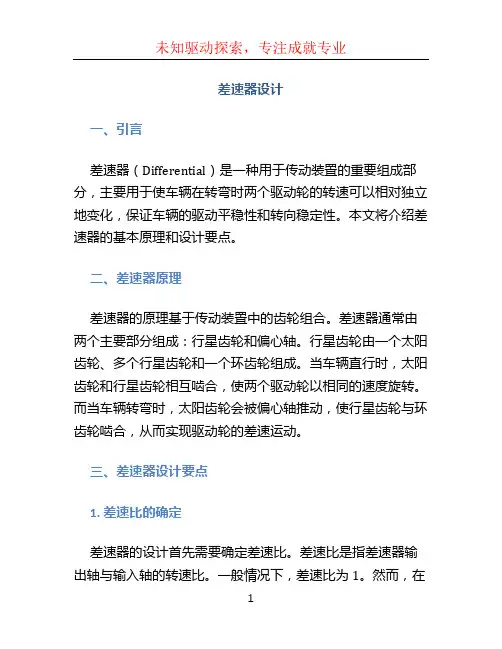 未知驱动探索，专注成就专业

差速器设计

一、引言

差速器（Differential）是一种用于传动装置的重要组成部分，主要用于使车辆在转弯时两个驱动轮的转速可以相对独立地变化，保证车辆的驱动平稳性和转向稳定性。本文将介绍差速器的基本原理和设计要点。

二、差速器原理

差速器的原理基于传动装置中的齿轮组合。差速器通常由两个主要部分组成：行星齿轮和偏心轴。行星齿轮由一个太阳齿轮、多个行星齿轮和一个环齿轮组成。当车辆直行时，太阳齿轮和行星齿轮相互啮合，使两个驱动轮以相同的速度旋转。而当车辆转弯时，太阳齿轮会被偏心轴推动，使行星齿轮与环齿轮啮合，从而实现驱动轮的差速运动。

三、差速器设计要点

1. 差速比的确定

差速器的设计首先需要确定差速比。差速比是指差速器输出轴与输入轴的转速比。一般情况下，差速比为 1。然而，在

1